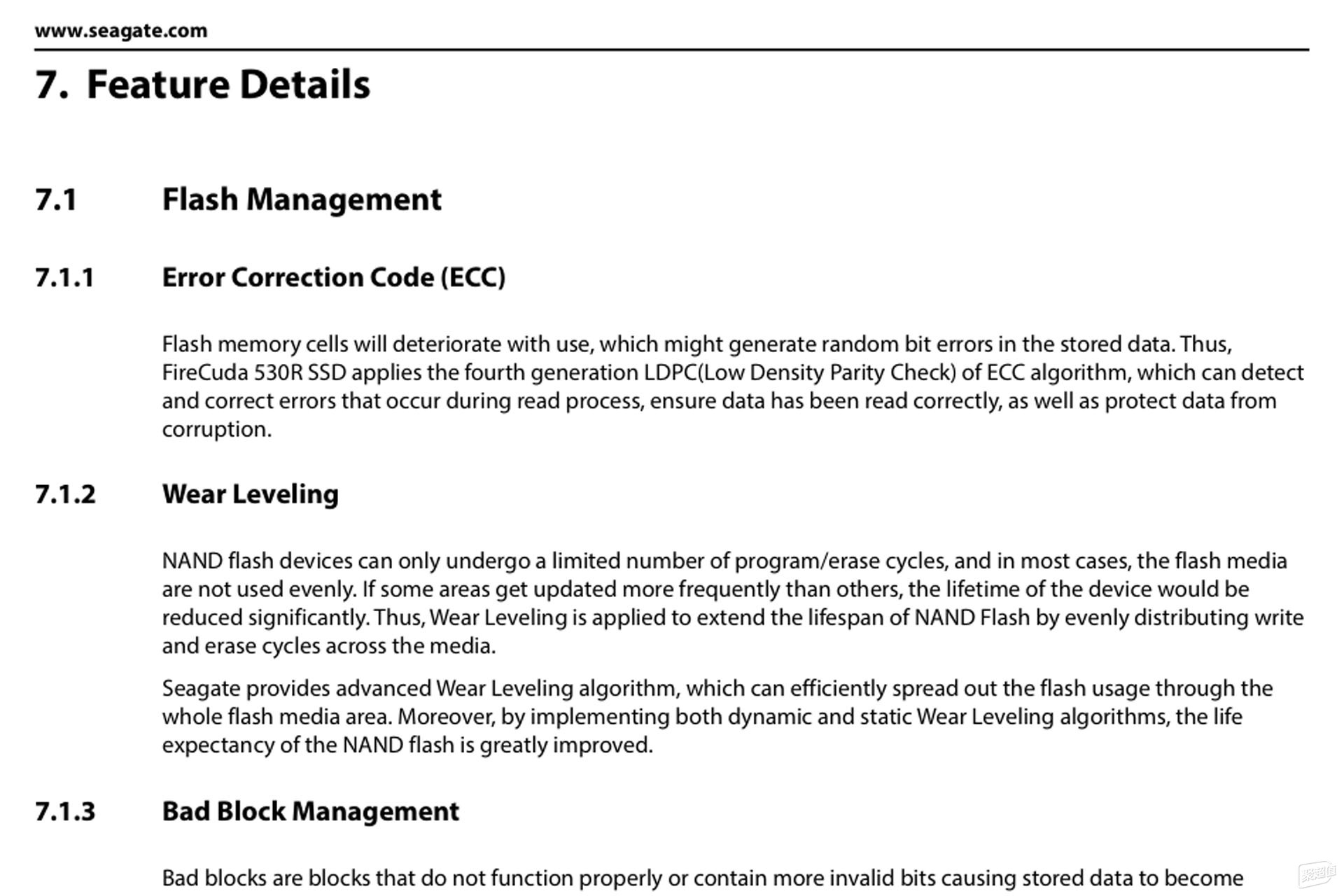 www.seagate.com

7. Feature Details

7.1 Flash Management

7.1.1 Error Correction Code (ECC)

Flash memory cells will deteriorate with use, which might generate random bit errors in the stored data. Thus, FireCuda 530R SSD applies the fourth generation LDPC(Low Density Parity Check) of ECC algorithm, which can detect and correct errors that occur during read process, ensure data has been read correctly, as well as protect data from corruption.

7.1.2 Wear Leveling

NAND flash devices can only undergo a limited number of program/erase cycles, and in most cases, the flash media are not used evenly. If some areas get updated more frequently than others, the lifetime of the device would be reduced significantly. Thus, Wear Leveling is applied to extend the lifespan of NAND Flash by evenly distributing write and erase cycles across the media.

Seagate provides advanced Wear Leveling algorithm, which can efficiently spread out the flash usage through the whole flash media area. Moreover, by implementing both dynamic and static Wear Leveling algorithms, the life expectancy of the NAND flash is greatly improved.

7.1.3 Bad Block Management

Bad blocks are blocks that do not function properly or contain more invalid bits causing stored data to become